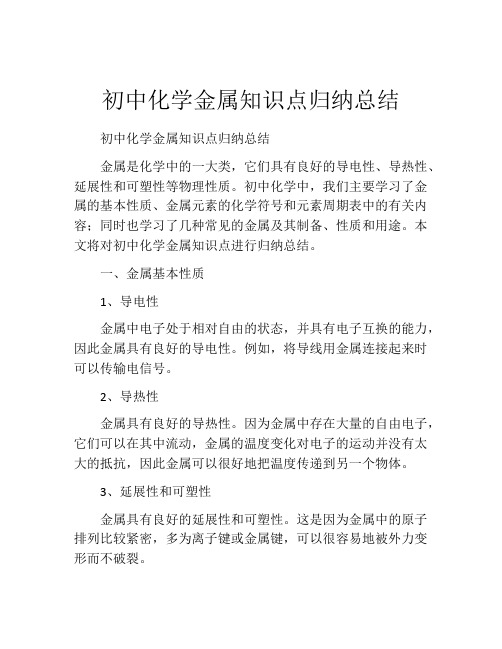 初中化学金属知识点归纳总结

初中化学金属知识点归纳总结

金属是化学中的一大类，它们具有良好的导电性、导热性、延展性和可塑性等物理性质。初中化学中，我们主要学习了金属的基本性质、金属元素的化学符号和元素周期表中的有关内容；同时也学习了几种常见的金属及其制备、性质和用途。本文将对初中化学金属知识点进行归纳总结。

一、金属基本性质

1、导电性

金属中电子处于相对自由的状态，并具有电子互换的能力，因此金属具有良好的导电性。例如，将导线用金属连接起来时可以传输电信号。

2、导热性

金属具有良好的导热性。因为金属中存在大量的自由电子，它们可以在其中流动，金属的温度变化对电子的运动并没有太大的抵抗，因此金属可以很好地把温度传递到另一个物体。

3、延展性和可塑性

金属具有良好的延展性和可塑性。这是因为金属中的原子排列比较紧密，多为离子键或金属键，可以很容易地被外力变形而不破裂。